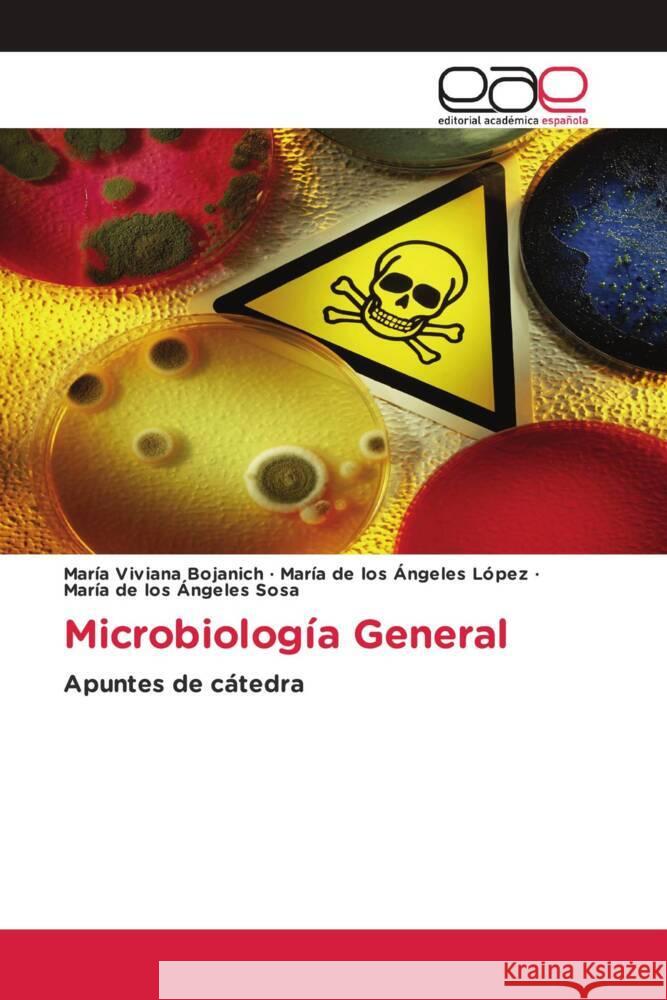 eae
editorial académica española

María Viviana Bojanich · María de los Ángeles López · María de los Ángeles Sosa

Microbiología General

Apuntes de cátedra